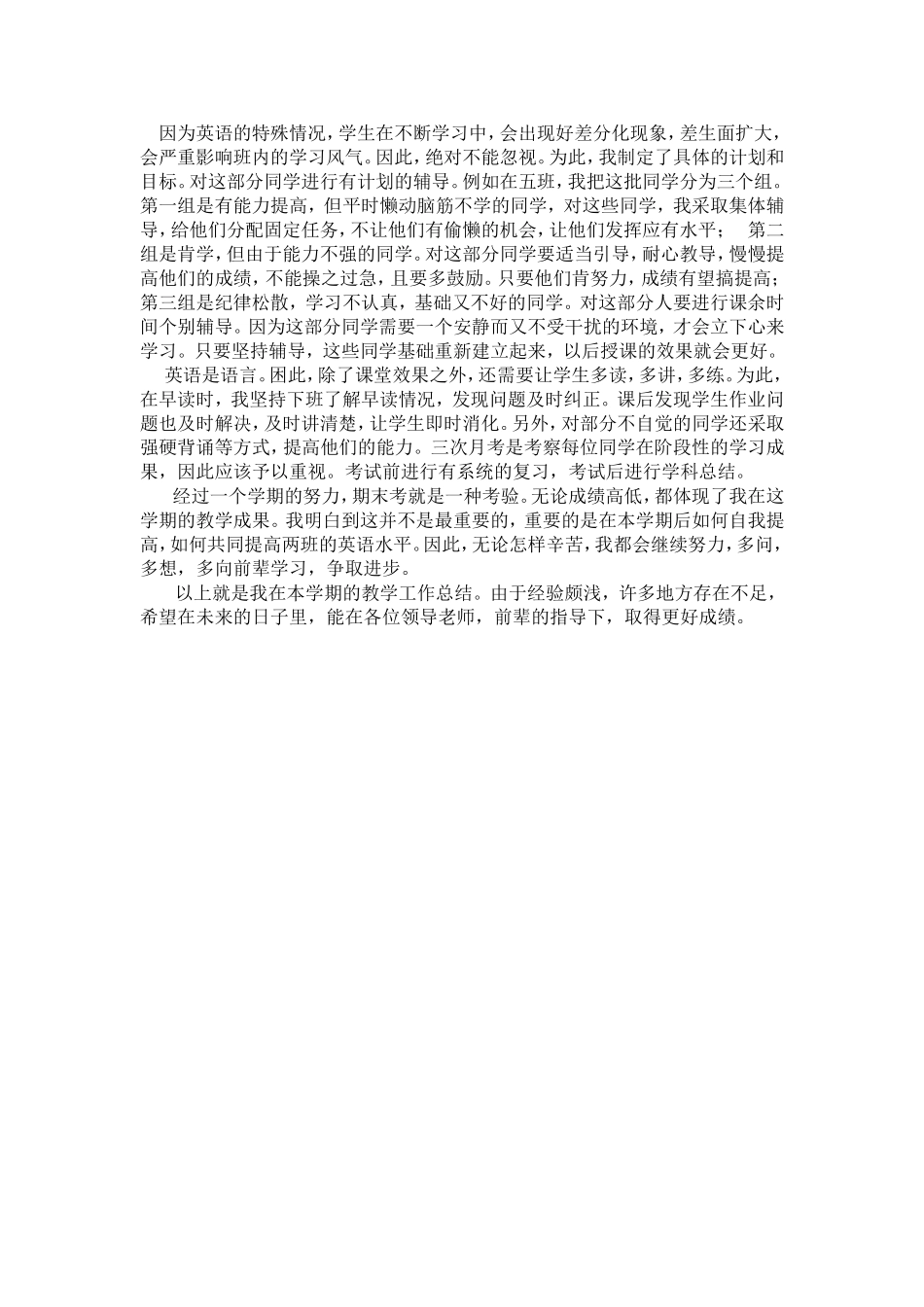 因为英语的特殊情况，学生在不断学习中，会出现好差分化现象，差生面扩大，会严重影响班内的学习风气。因此，绝对不能忽视。为此，我制定了具体的计划和目标。对这部分同学进行有计划的辅导。例如在五班，我把这批同学分为三个组。第一组是有能力提高，但平时懒动脑筋不学的同学，对这些同学，我采取集体辅导，给他们分配固定任务，不让他们有偷懒的机会，让他们发挥应有水平； 第二组是肯学，但由于能力不强的同学。对这部分同学要适当引导，耐心教导，慢慢提高他们的成绩，不能操之过急，且要多鼓励。只要他们肯努力，成绩有望搞提高；第三组是纪律松散，学习不认真，基础又不好的同学。对这部分人要进行课余时间个别辅导。因为这部分同学需要一个安静而又不受干扰的环境，才会立下心来学习。只要坚持辅导，这些同学基础重新建立起来，以后授课的效果就会更好。

英语是语言。困此，除了课堂效果之外，还需要让学生多读，多讲，多练。为此，在早读时，我坚持下班了解早读情况，发现问题及时纠正。课后发现学生作业问题也及时解决，及时讲清楚，让学生即时消化。另外，对部分不自觉的同学还采取强硬背诵等方式，提高他们的能力。三次月考是考察每位同学在阶段性的学习成果，因此应该予以重视。考试前进行有系统的复习，考试后进行学科总结。

经过一个学期的努力，期末考就是一种考验。无论成绩高低，都体现了我在这学期的教学成果。我明白到这并不是最重要的，重要的是在本学期后如何自我提高，如何共同提高两班的英语水平。因此，无论怎样辛苦，我都会继续努力，多问，多想，多向前辈学习，争取进步。

以上就是我在本学期的教学工作总结。由于经验颇浅，许多地方存在不足，希望在未来的日子里，能在各位领导老师，前辈的指导下，取得更好成绩。